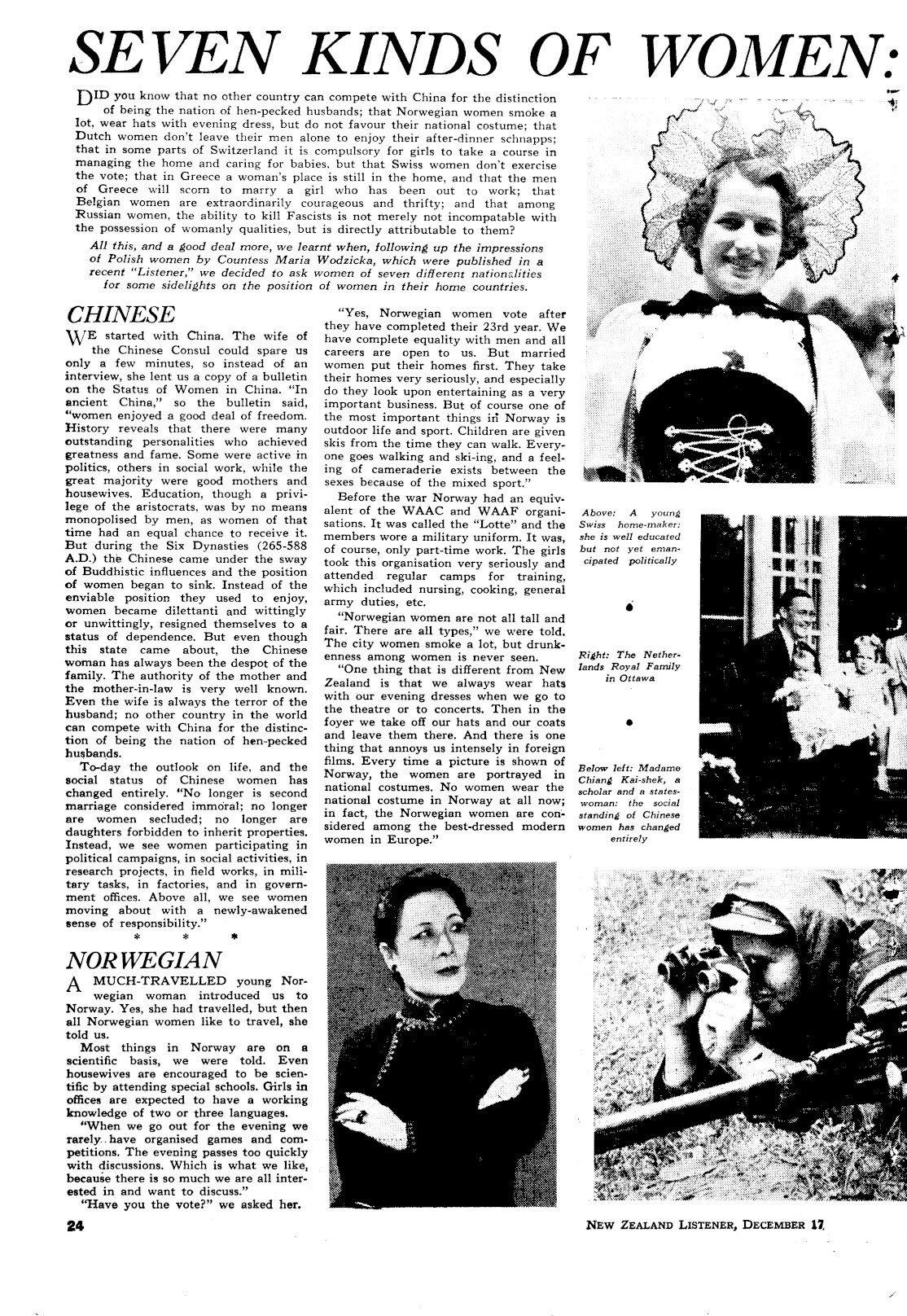 SEVEN KINDS OF WOMEN:

DID you know that no other country can compete with China for the distinction of being the nation of hen-pecked husbands; that Norwegian women smoke a lot, wear hats with evening dress, but do not favour their national costume; that Dutch women don't leave their men alone to enjoy their after-dinner schnapps; that in some parts of Switzerland it is compulsory for girls to take a course in managing the home and caring for babies, but that Swiss women don't exercise the vote; that in Greece a woman's place is still in the home, and that the men of Greece will scorn to marry a girl who has been out to work; that Belgian women are extraordinarily courageous and thrifty; and that among Russian women, the ability to kill Fascists is not merely not incompatable with the possession of womanly qualities, but is directly attributable to them?

All this, and a good deal more, we learnt when, following up the impressions of Polish women by Countess Maria Wodzicka, which were published in a recent "Listener," we decided to ask women of seven different nationalities for some sidelights on the position of women in their home countries.

CHINESE

WE started with China. The wife of the Chinese Consul could spare us only a few minutes, so instead of an interview, she lent us a copy of a bulletin on the Status of Women in China. "In ancient China," so the bulletin said, "women enjoyed a good deal of freedom. History reveals that there were many outstanding personalities who achieved greatness and fame. Some were active in politics, others in social work, while the great majority were good mothers and housewives. Education, though a privilege of the aristocrats, was by no means monopolised by men, as women of that time had an equal chance to receive it. But during the Six Dynasties (265-588 A.D.) the Chinese came under the sway of Buddhistic influences and the position of women began to sink. Instead of the enviable position they used to enjoy, women became dilettanti and wittingly or unwittingly, resigned themselves to a status of dependence. But even though this state came about, the Chinese woman has always been the despot of the family. The authority of the mother and the mother-in-law is very well known. Even the wife is always the terror of the husband; no other country in the world can compete with China for the distinction of being the nation of hen-pecked husbands.

To-day the outlook on life, and the social status of Chinese women has changed entirely. "No longer is second marriage considered immoral; no longer are women secluded; no longer are daughters forbidden to inherit properties. Instead, we see women participating in political campaigns, in social activities, in research projects, in field works, in military tasks, in factories, and in government offices. Above all, we see women moving about with a newly-awakened sense of responsibility."

* * *

NORWEGIAN

A MUCH-TRAVELLED young Norwegian woman introduced us to Norway. Yes, she had travelled, but then all Norwegian women like to travel, she told us.

Most things in Norway are on a scientific basis, we were told. Even housewives are encouraged to be scientific by attending special schools. Girls in offices are expected to have a working knowledge of two or three languages.

"When we go out for the evening we rarely have organised games and competitions. The evening passes too quickly with discussions. Which is what we like, because there is so much we are all interested in and want to discuss."

"Have you the vote?" we asked her.

"Yes, Norwegian women vote after they have completed their 23rd year. We have complete equality with men and all careers are open to us. But married women put their homes first. They take their homes very seriously, and especially do they look upon entertaining as a very important business. But of course one of the most important things in Norway is outdoor life and sport. Children are given skis from the time they can walk. Everyone goes walking and ski-ing, and a feeling of cameraderie exists between the sexes because of the mixed sport."

Before the war Norway had an equivalent of the WAAC and WAAF organisations. It was called the "Lotte" and the members wore a military uniform. It was, of course, only part-time work. The girls took this organisation very seriously and attended regular camps for training, which included nursing, cooking, general army duties, etc.

"Norwegian women are not all tall and fair. There are all types," we were told. The city women smoke a lot, but drunkenness among women is never seen.

"One thing that is different from New Zealand is that we always wear hats with our evening dresses when we go to the theatre or to concerts. Then in the foyer we take off our hats and our coats and leave them there. And there is one thing that annoys us intensely in foreign films. Every time a picture is shown of Norway, the women are portrayed in national costumes. No women wear the national costume in Norway at all now; in fact, the Norwegian women are considered among the best-dressed modern women in Europe."

Above: A young Swiss home-maker: she is well educated but not yet emancipated politically

Right: The Netherlands Royal Family in Ottawa

Below left: Madame Chiang Kai-shek, a scholar and a stateswoman: the social standing of Chinese women has changed entirely

24

NEW ZEALAND LISTENER, DECEMBER 17